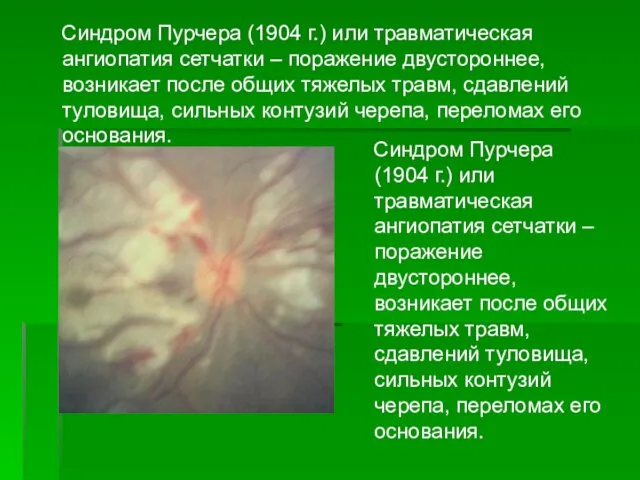 Синдром Пурчера (1904 г.) или травматическая ангиопатия сетчатки – поражение двустороннее, возникает после общих тяжелых травм, сдавлений туловища, сильных контузий черепа, переломах его основания.

Синдром Пурчера (1904 г.) или травматическая ангиопатия сетчатки – поражение двустороннее, возникает после общих тяжелых травм, сдавлений туловища, сильных контузий черепа, переломах его основания.